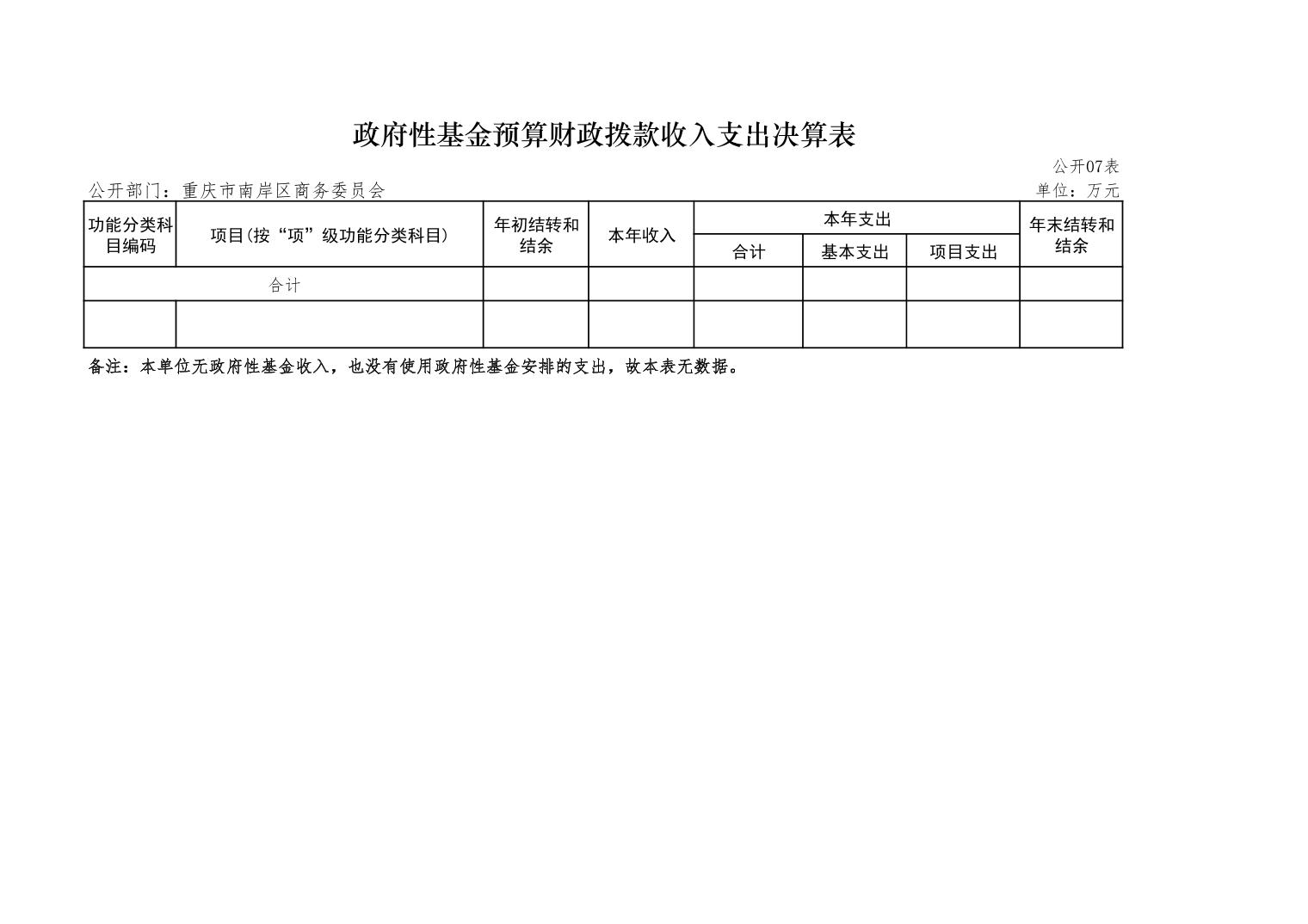 政府性基金预算财政拨款收入支出决算表

公开07表

公开部门：重庆市南岸区商务委员会

单位：万元

| 功能分类科目编码 | 项目(按“项”级功能分类科目) | 年初结转和结余 | 本年收入 | 本年支出 合计 | 本年支出 基本支出 | 本年支出 项目支出 | 年末结转和结余 |
|---|---|---|---|---|---|---|---|
| 合计 | | | | | | | |
| | | | | | | | |

备注：本单位无政府性基金收入，也没有使用政府性基金安排的支出，故本表无数据。